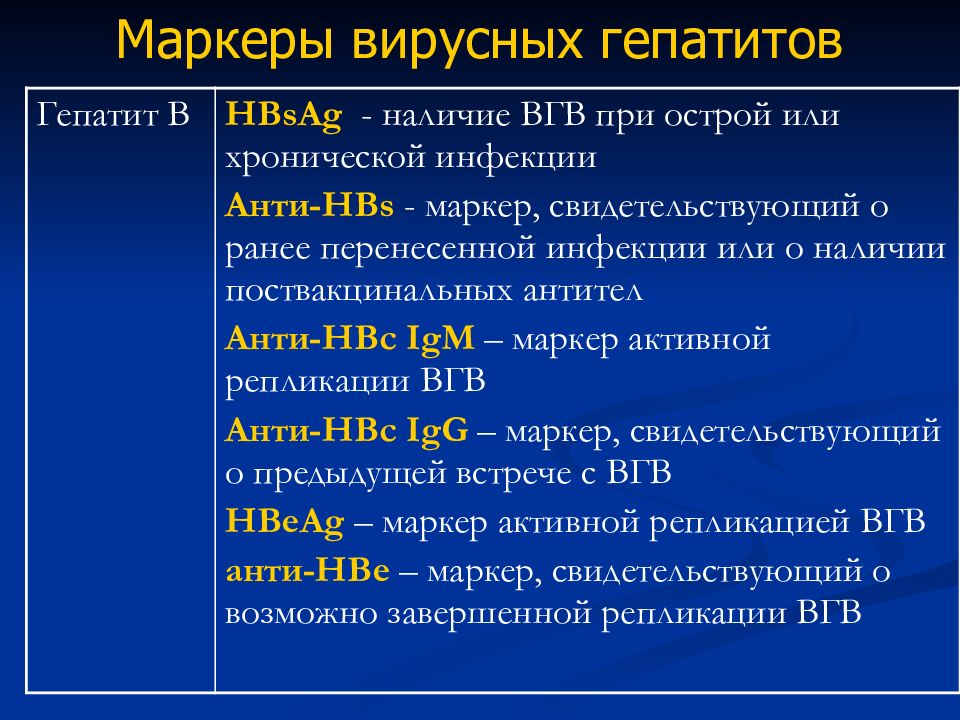 Маркеры вирусных гепатитов

| Гепатит В | HBsAg - наличие ВГВ при острой или хронической инфекции<br>Анти-HBs - маркер, свидетельствующий о ранее перенесенной инфекции или о наличии поствакцинальных антител<br>Анти-HBc IgM – маркер активной репликации ВГВ<br>Анти-HBc IgG – маркер, свидетельствующий о предыдущей встрече с ВГВ<br>HBeAg – маркер активной репликацией ВГВ<br>анти-HBe – маркер, свидетельствующий о возможно завершенной репликации ВГВ |
|---|---|